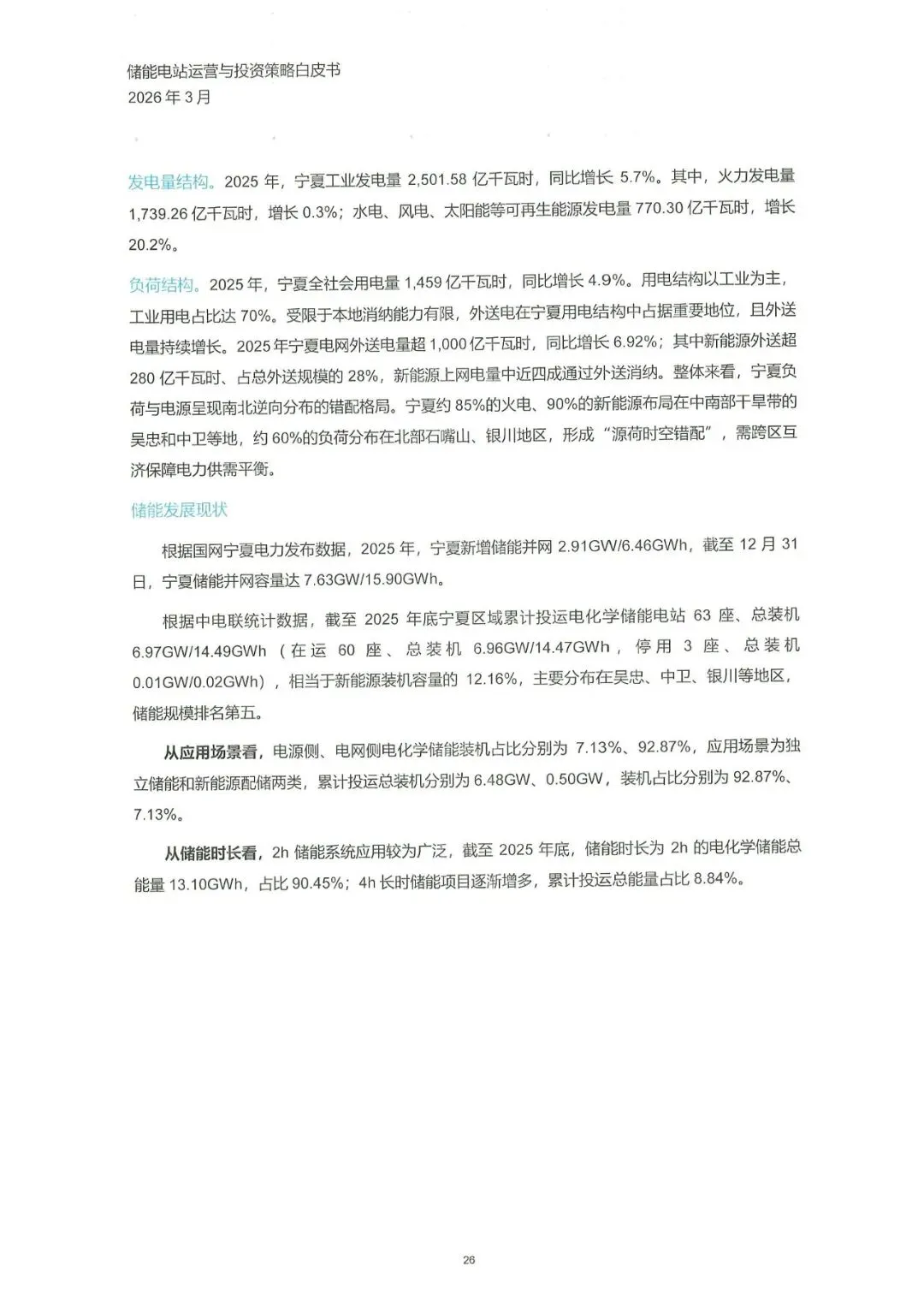 储能电站运营与投资策略白皮书
2026 年 3 月

发电量结构。2025 年，宁夏工业发电量 2,501.58 亿千瓦时，同比增长 5.7%。其中，火力发电量 1,739.26 亿千瓦时，增长 0.3%；水电、风电、太阳能等可再生能源发电量 770.30 亿千瓦时，增长 20.2%。

负荷结构。2025 年，宁夏全社会用电量 1,459 亿千瓦时，同比增长 4.9%。用电结构以工业为主，工业用电占比达 70%。受限于本地消纳能力有限，外送电在宁夏用电结构中占据重要地位，且外送电量持续增长。2025 年宁夏电网外送电量超 1,000 亿千瓦时，同比增长 6.92%；其中新能源外送超 280 亿千瓦时、占总外送规模的 28%，新能源上网电量中近四成通过外送消纳。整体来看，宁夏负荷与电源呈现南北逆向分布的错配格局。宁夏约 85%的火电、90%的新能源布局在中南部干旱带的吴忠和中卫等地，约 60%的负荷分布在北部石嘴山、银川地区，形成“源荷时空错配”，需跨区互济保障电力供需平衡。

储能发展现状

根据国网宁夏电力发布数据，2025 年，宁夏新增储能并网 2.91GW/6.46GWh，截至 12 月 31 日，宁夏储能并网容量达 7.63GW/15.90GWh。

根据中电联统计数据，截至 2025 年底宁夏区域累计投运电化学储能电站 63 座、总装机 6.97GW/14.49GWh（在运 60 座、总装机 6.96GW/14.47GWh，停用 3 座、总装机 0.01GW/0.02GWh），相当于新能源装机容量的 12.16%，主要分布在吴忠、中卫、银川等地区，储能规模排名第五。

从应用场景看，电源侧、电网侧电化学储能装机占比分别为 7.13%、92.87%，应用场景为独立储能和新能源配储两类，累计投运总装机分别为 6.48GW、0.50GW，装机占比分别为 92.87%、7.13%。

从储能时长看，2h 储能系统应用较为广泛，截至 2025 年底，储能时长为 2h 的电化学储能总能量 13.10GWh，占比 90.45%；4h 长时储能项目逐渐增多，累计投运总能量占比 8.84%。

26